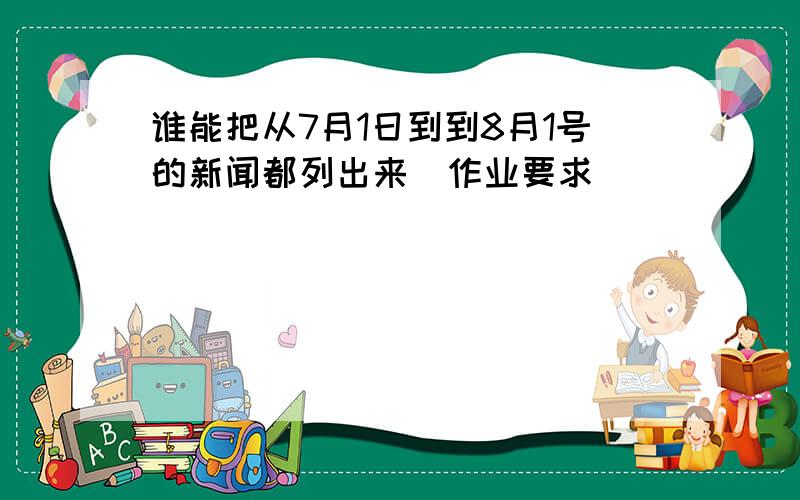 谁能把从7月1日到到8月1号的新闻都列出来（作业要求）